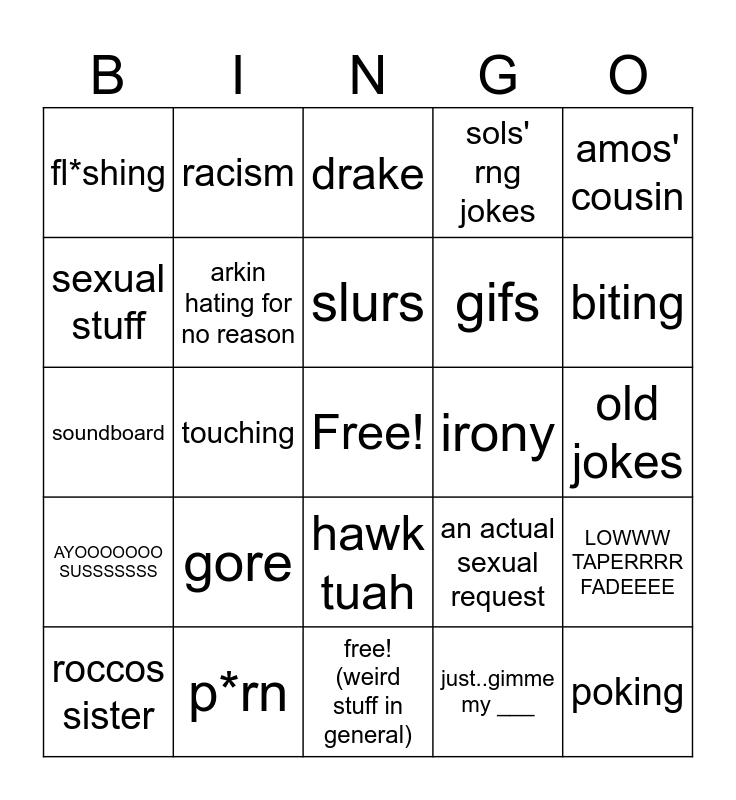 | B | I | N | G | O |
|---|---|---|---|---|
| fl*shing | racism | drake | sols' rng jokes | amos' cousin |
| sexual stuff | arkin hating for no reason | slurs | gifs | biting |
| soundboard | touching | Free! | irony | old jokes |
| AYOOOOOOO SUSSSSSSS | gore | hawk tuah | an actual sexual request | LOWWW TAPERRRR FADEEEE |
| roccos sister | p*rn | free! (weird stuff in general) | just..gimme my ____ | poking |